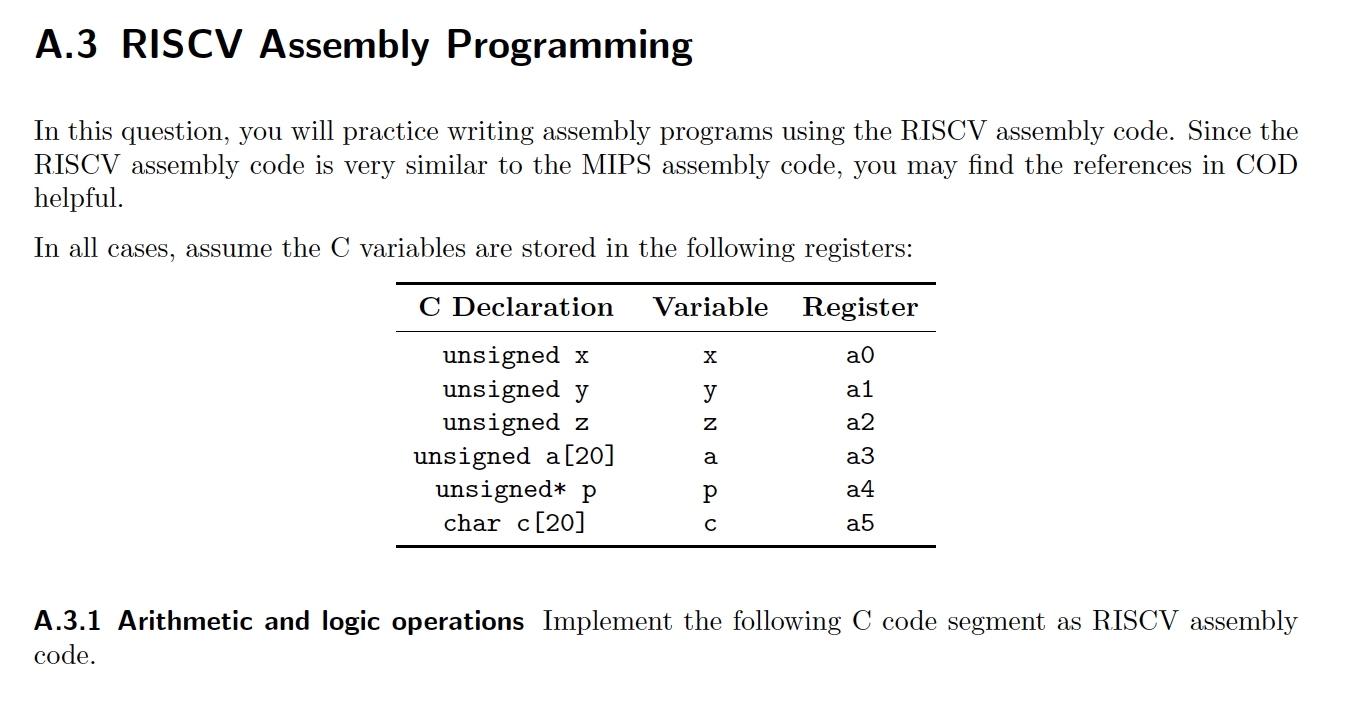 A.3 RISCV Assembly Programming

In this question, you will practice writing assembly programs using the RISCV assembly code. Since the RISCV assembly code is very similar to the MIPS assembly code, you may find the references in COD helpful.

In all cases, assume the C variables are stored in the following registers:

| C Declaration | Variable | Register |
|---|---|---|
| unsigned x | x | a0 |
| unsigned y | y | a1 |
| unsigned z | z | a2 |
| unsigned a[20] | a | a3 |
| unsigned* p | p | a4 |
| char c[20] | c | a5 |

A.3.1 Arithmetic and logic operations Implement the following C code segment as RISCV assembly code.